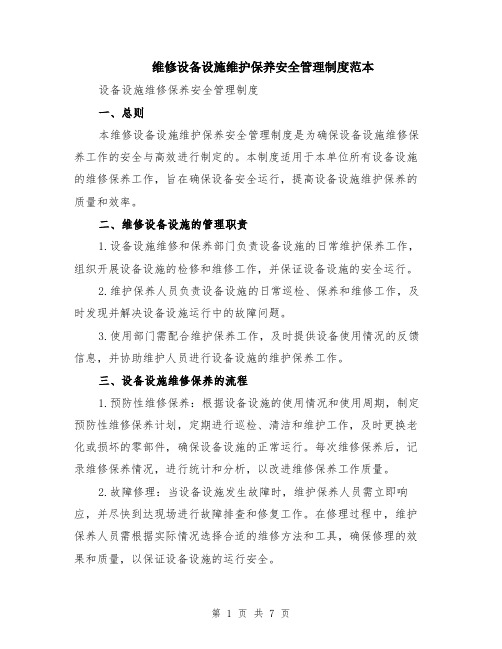 维修设备设施维护保养安全管理制度范本

设备设施维修保养安全管理制度

一、总则

本维修设备设施维护保养安全管理制度是为确保设备设施维修保养工作的安全与高效进行制定的。本制度适用于本单位所有设备设施的维修保养工作，旨在确保设备安全运行，提高设备设施维护保养的质量和效率。

二、维修设备设施的管理职责

1.设备设施维修和保养部门负责设备设施的日常维护保养工作，组织开展设备设施的检修和维修工作，并保证设备设施的安全运行。

2.维护保养人员负责设备设施的日常巡检、保养和维修工作，及时发现并解决设备设施运行中的故障问题。

3.使用部门需配合维护保养工作，及时提供设备使用情况的反馈信息，并协助维护人员进行设备设施的维护保养工作。

三、设备设施维修保养的流程

1.预防性维修保养：根据设备设施的使用情况和使用周期，制定预防性维修保养计划，定期进行巡检、清洁和维护工作，及时更换老化或损坏的零部件，确保设备设施的正常运行。每次维修保养后，记录维修保养情况，进行统计和分析，以改进维修保养工作质量。

2.故障修理：当设备设施发生故障时，维护保养人员需立即响应，并尽快到达现场进行故障排查和修复工作。在修理过程中，维护保养人员需根据实际情况选择合适的维修方法和工具，确保修理的效果和质量，以保证设备设施的运行安全。

第 1 页 共 7 页